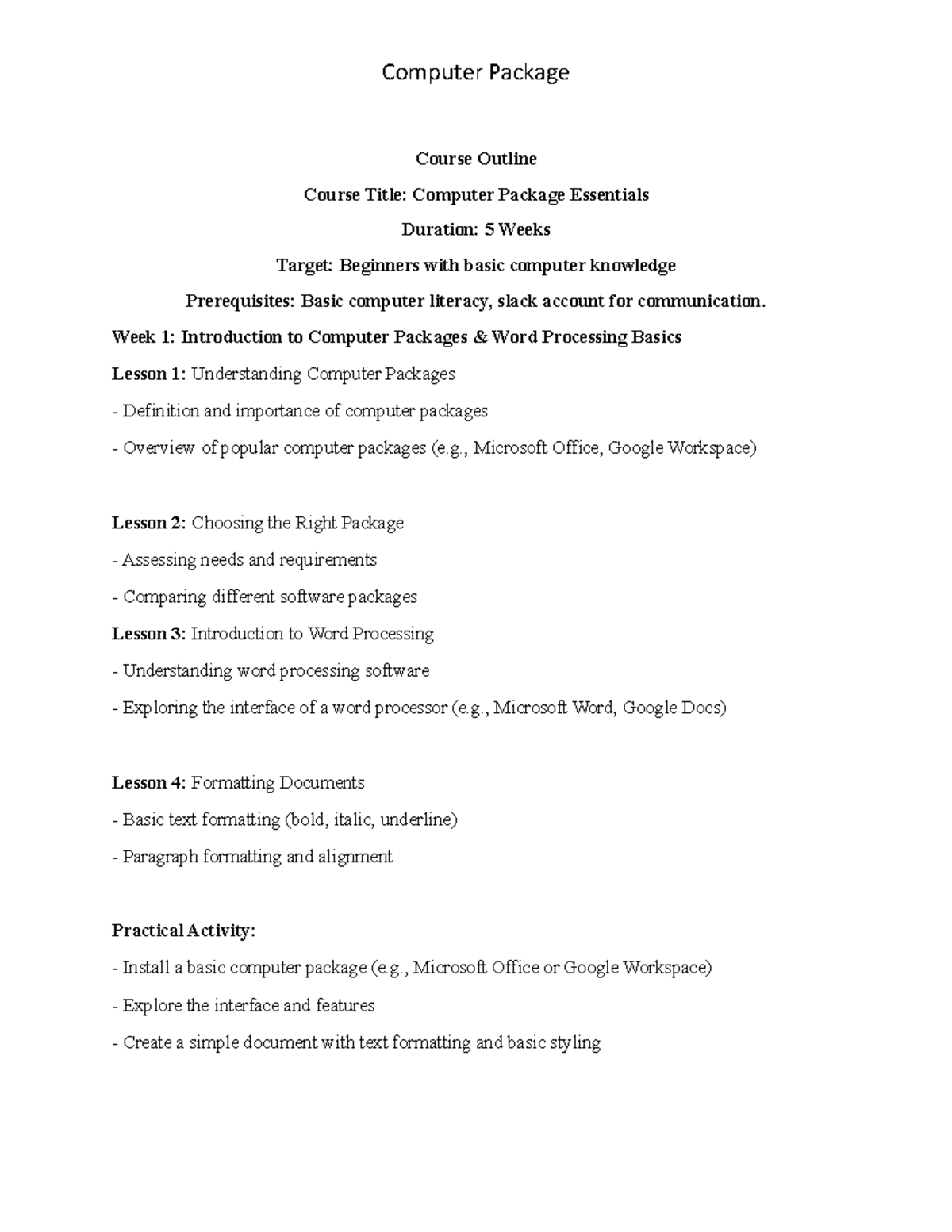 Computer Package

Course Outline

Course Title: Computer Package Essentials

Duration: 5 Weeks

Target: Beginners with basic computer knowledge

Prerequisites: Basic computer literacy, slack account for communication.

Week 1: Introduction to Computer Packages & Word Processing Basics

Lesson 1: Understanding Computer Packages

- Definition and importance of computer packages

- Overview of popular computer packages (e.g., Microsoft Office, Google Workspace)

Lesson 2: Choosing the Right Package

- Assessing needs and requirements

- Comparing different software packages

Lesson 3: Introduction to Word Processing

- Understanding word processing software

- Exploring the interface of a word processor (e.g., Microsoft Word, Google Docs)

Lesson 4: Formatting Documents

- Basic text formatting (bold, italic, underline)

- Paragraph formatting and alignment

Practical Activity:

- Install a basic computer package (e.g., Microsoft Office or Google Workspace)

- Explore the interface and features

- Create a simple document with text formatting and basic styling